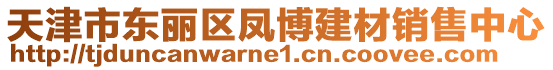 天津市东丽区凤博建材销售中心
http://tjduncanwarne1.cn.coovee.com